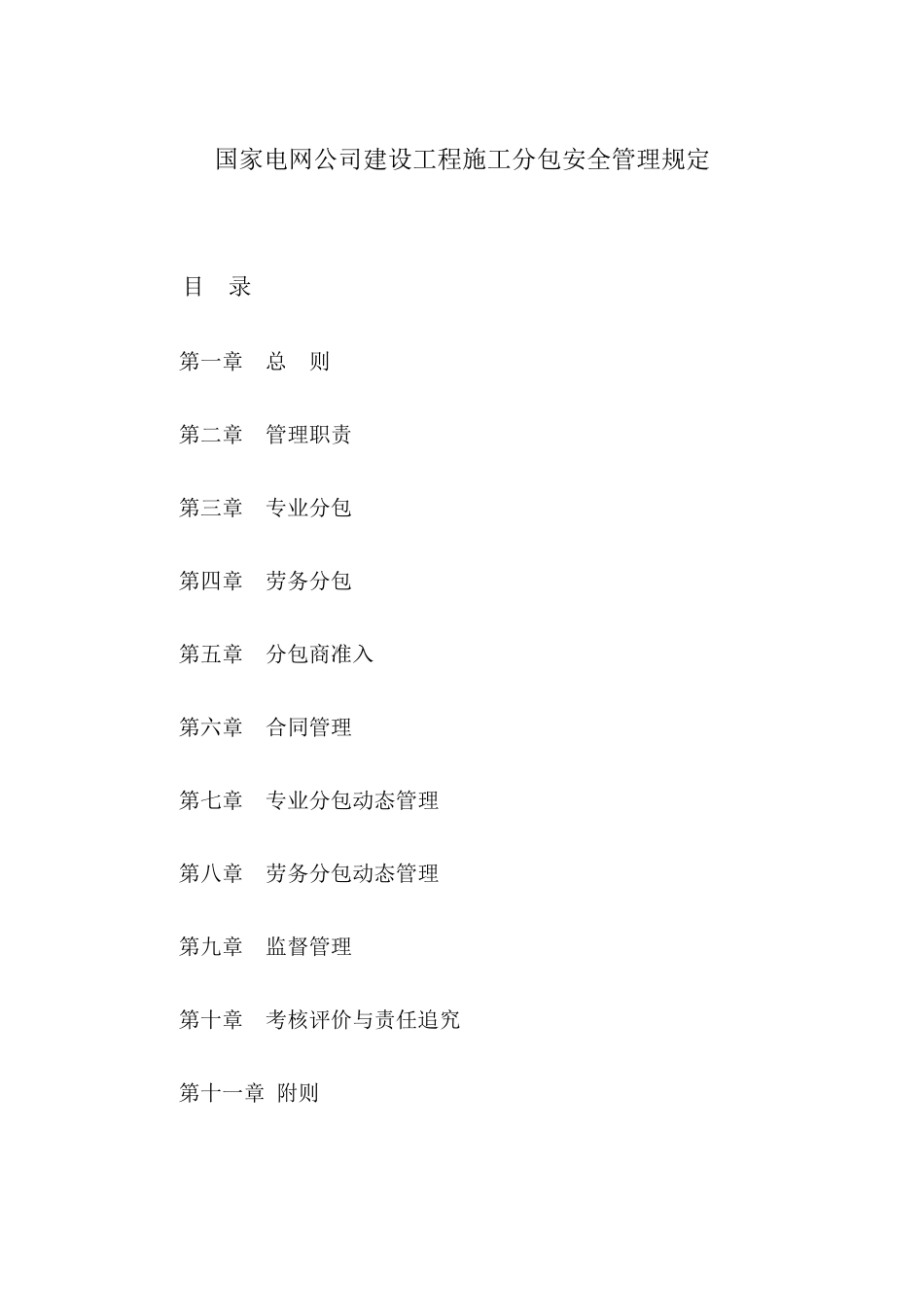 国家电网公司建设工程施工分包安全管理规定

目　录

第一章　总　则

第二章　管理职责

第三章　专业分包

第四章　劳务分包

第五章　分包商准入

第六章　合同管理

第七章　专业分包动态管理

第八章　劳务分包动态管理

第九章　监督管理

第十章　考核评价与责任追究

第十一章 附则